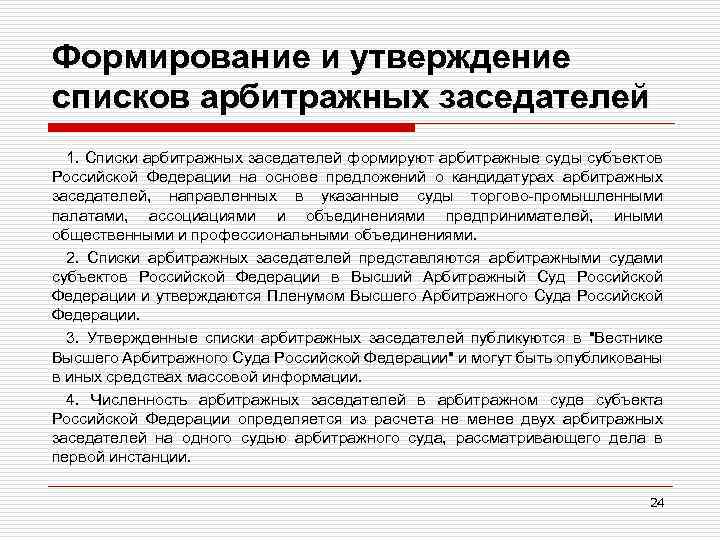 Формирование и утверждение списков арбитражных заседателей

1. Списки арбитражных заседателей формируют арбитражные суды субъектов Российской Федерации на основе предложений о кандидатурах арбитражных заседателей, направленных в указанные суды торгово-промышленными палатами, ассоциациями и объединениями предпринимателей, иными общественными и профессиональными объединениями.

2. Списки арбитражных заседателей представляются арбитражными судами субъектов Российской Федерации в Высший Арбитражный Суд Российской Федерации и утверждаются Пленумом Высшего Арбитражного Суда Российской Федерации.

3. Утвержденные списки арбитражных заседателей публикуются в "Вестнике Высшего Арбитражного Суда Российской Федерации" и могут быть опубликованы в иных средствах массовой информации.

4. Численность арбитражных заседателей в арбитражном суде субъекта Российской Федерации определяется из расчета не менее двух арбитражных заседателей на одного судью арбитражного суда, рассматривающего дела в первой инстанции.

24